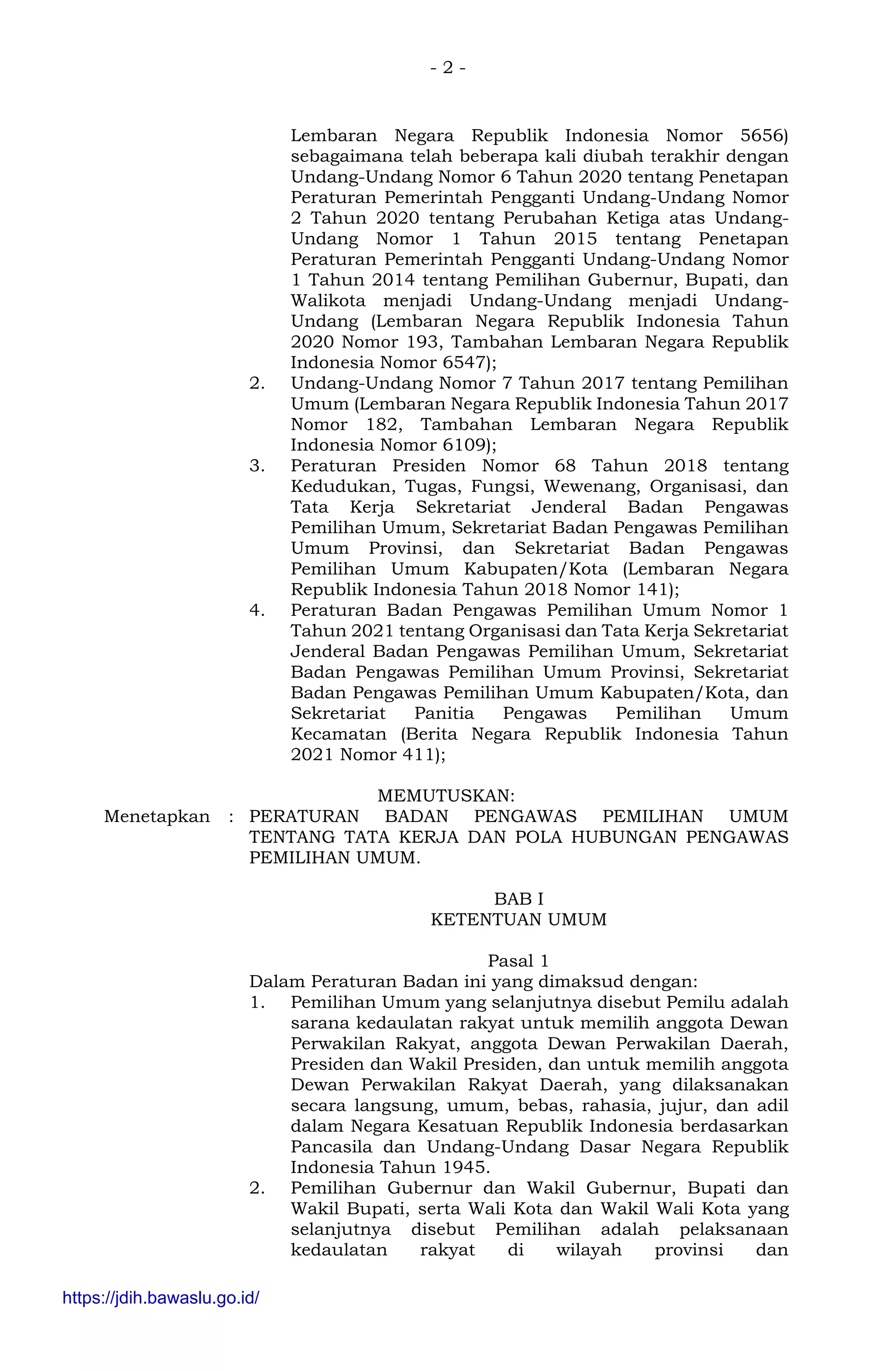 - 2 -

Lembaran Negara Republik Indonesia Nomor 5656) sebagaimana telah beberapa kali diubah terakhir dengan Undang-Undang Nomor 6 Tahun 2020 tentang Penetapan Peraturan Pemerintah Pengganti Undang-Undang Nomor 2 Tahun 2020 tentang Perubahan Ketiga atas Undang-Undang Nomor 1 Tahun 2015 tentang Penetapan Peraturan Pemerintah Pengganti Undang-Undang Nomor 1 Tahun 2014 tentang Pemilihan Gubernur, Bupati, dan Walikota menjadi Undang-Undang menjadi Undang-Undang (Lembaran Negara Republik Indonesia Tahun 2020 Nomor 193, Tambahan Lembaran Negara Republik Indonesia Nomor 6547);
2. Undang-Undang Nomor 7 Tahun 2017 tentang Pemilihan Umum (Lembaran Negara Republik Indonesia Tahun 2017 Nomor 182, Tambahan Lembaran Negara Republik Indonesia Nomor 6109);
3. Peraturan Presiden Nomor 68 Tahun 2018 tentang Kedudukan, Tugas, Fungsi, Wewenang, Organisasi, dan Tata Kerja Sekretariat Jenderal Badan Pengawas Pemilihan Umum, Sekretariat Badan Pengawas Pemilihan Umum Provinsi, dan Sekretariat Badan Pengawas Pemilihan Umum Kabupaten/Kota (Lembaran Negara Republik Indonesia Tahun 2018 Nomor 141);
4. Peraturan Badan Pengawas Pemilihan Umum Nomor 1 Tahun 2021 tentang Organisasi dan Tata Kerja Sekretariat Jenderal Badan Pengawas Pemilihan Umum, Sekretariat Badan Pengawas Pemilihan Umum Provinsi, Sekretariat Badan Pengawas Pemilihan Umum Kabupaten/Kota, dan Sekretariat Panitia Pengawas Pemilihan Umum Kecamatan (Berita Negara Republik Indonesia Tahun 2021 Nomor 411);

MEMUTUSKAN:
Menetapkan : PERATURAN BADAN PENGAWAS PEMILIHAN UMUM TENTANG TATA KERJA DAN POLA HUBUNGAN PENGAWAS PEMILIHAN UMUM.

BAB I
KETENTUAN UMUM

Pasal 1
Dalam Peraturan Badan ini yang dimaksud dengan:
1. Pemilihan Umum yang selanjutnya disebut Pemilu adalah sarana kedaulatan rakyat untuk memilih anggota Dewan Perwakilan Rakyat, anggota Dewan Perwakilan Daerah, Presiden dan Wakil Presiden, dan untuk memilih anggota Dewan Perwakilan Rakyat Daerah, yang dilaksanakan secara langsung, umum, bebas, rahasia, jujur, dan adil dalam Negara Kesatuan Republik Indonesia berdasarkan Pancasila dan Undang-Undang Dasar Negara Republik Indonesia Tahun 1945.
2. Pemilihan Gubernur dan Wakil Gubernur, Bupati dan Wakil Bupati, serta Wali Kota dan Wakil Wali Kota yang selanjutnya disebut Pemilihan adalah pelaksanaan kedaulatan rakyat di wilayah provinsi dan

https://jdih.bawaslu.go.id/